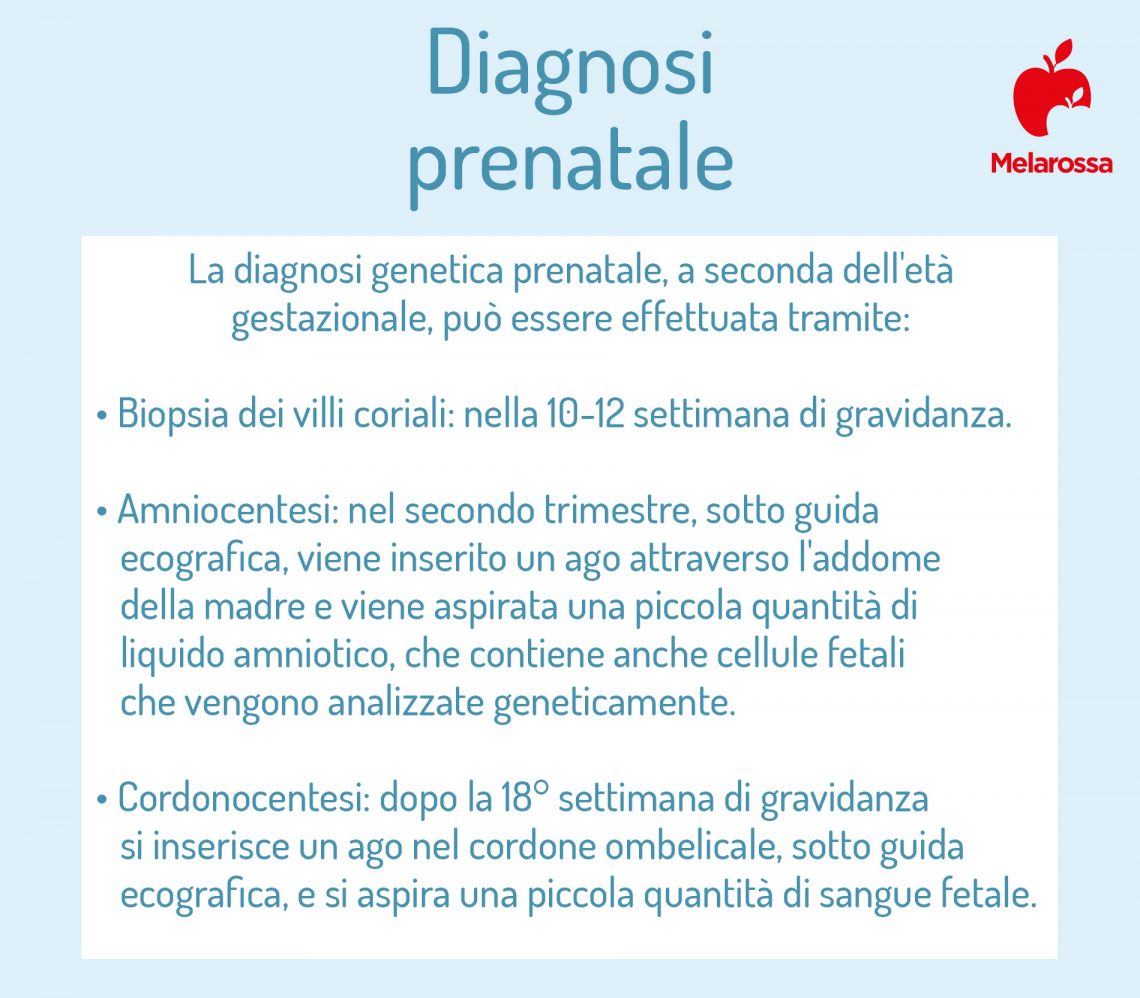 Diagnosi prenatale

Melarossa

La diagnosi genetica prenatale, a seconda dell'età gestazionale, può essere effettuata tramite:

• Biopsia dei villi coriali: nella 10-12 settimana di gravidanza.

• Amniocentesi: nel secondo trimestre, sotto guida ecografica, viene inserito un ago attraverso l'addome della madre e viene aspirata una piccola quantità di liquido amniotico, che contiene anche cellule fetali che vengono analizzate geneticamente.

• Cordonocentesi: dopo la 18° settimana di gravidanza si inserisce un ago nel cordone ombelicale, sotto guida ecografica, e si aspira una piccola quantità di sangue fetale.